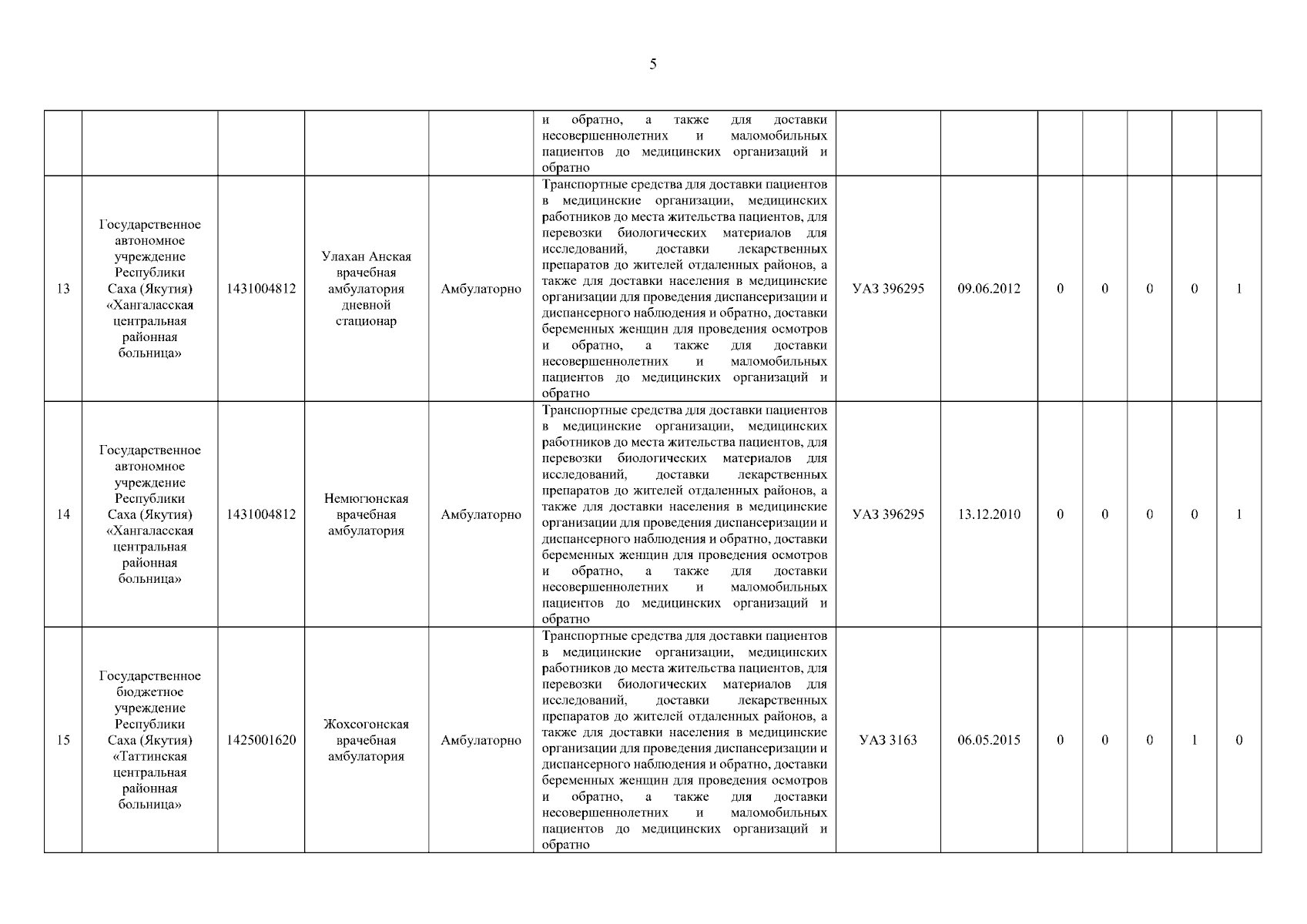 5

| | | | | | | | | | | | | |
|---|---|---|---|---|---|---|---|---|---|---|---|---|
| | | | | | и обратно, а также для доставки несовершеннолетних и маломобильных пациентов до медицинских организаций и обратно | | | | | | | |
| 13 | Государственное автономное учреждение Республики Саха (Якутия) «Хангаласская центральная районная больница» | 1431004812 | Улахан Анская врачебная амбулатория дневной стационар | Амбулаторно | Транспортные средства для доставки пациентов в медицинские организации, медицинских работников до места жительства пациентов, для перевозки биологических материалов для исследований, доставки лекарственных препаратов до жителей отдаленных районов, а также для доставки населения в медицинские организации для проведения диспансеризации и диспансерного наблюдения и обратно, доставки беременных женщин для проведения осмотров и обратно, а также для доставки несовершеннолетних и маломобильных пациентов до медицинских организаций и обратно | УАЗ 396295 | 09.06.2012 | 0 | 0 | 0 | 0 | 1 |
| 14 | Государственное автономное учреждение Республики Саха (Якутия) «Хангаласская центральная районная больница» | 1431004812 | Немюгюнская врачебная амбулатория | Амбулаторно | Транспортные средства для доставки пациентов в медицинские организации, медицинских работников до места жительства пациентов, для перевозки биологических материалов для исследований, доставки лекарственных препаратов до жителей отдаленных районов, а также для доставки населения в медицинские организации для проведения диспансеризации и диспансерного наблюдения и обратно, доставки беременных женщин для проведения осмотров и обратно, а также для доставки несовершеннолетних и маломобильных пациентов до медицинских организаций и обратно | УАЗ 396295 | 13.12.2010 | 0 | 0 | 0 | 0 | 1 |
| 15 | Государственное бюджетное учреждение Республики Саха (Якутия) «Таттинская центральная районная больница» | 1425001620 | Жохсогонская врачебная амбулатория | Амбулаторно | Транспортные средства для доставки пациентов в медицинские организации, медицинских работников до места жительства пациентов, для перевозки биологических материалов для исследований, доставки лекарственных препаратов до жителей отдаленных районов, а также для доставки населения в медицинские организации для проведения диспансеризации и диспансерного наблюдения и обратно, доставки беременных женщин для проведения осмотров и обратно, а также для доставки несовершеннолетних и маломобильных пациентов до медицинских организаций и обратно | УАЗ 3163 | 06.05.2015 | 0 | 0 | 0 | 1 | 0 |